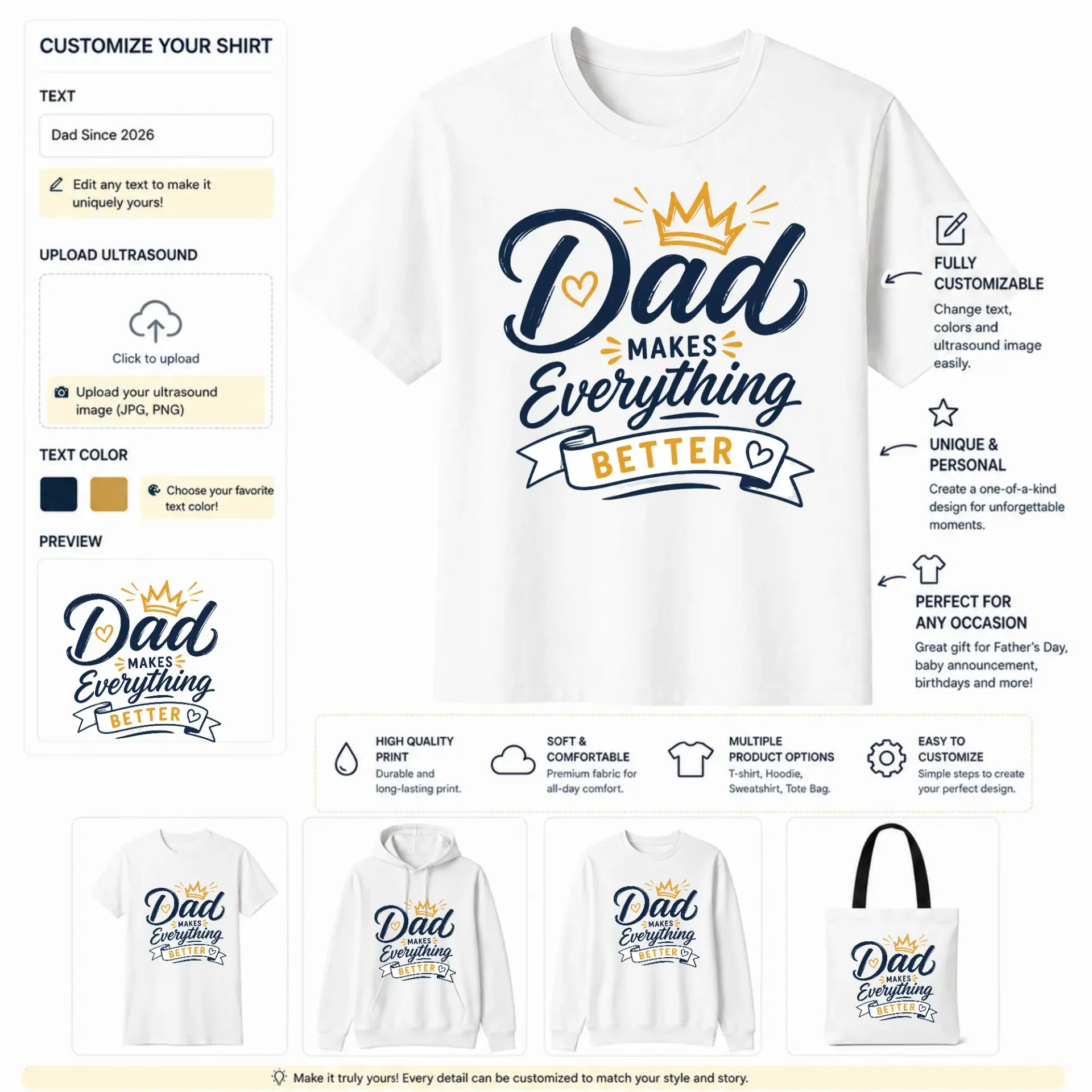 CUSTOMIZE YOUR SHIRT

TEXT

Dad Since 2026

Edit any text to make it uniquely yours!

UPLOAD ULTRASOUND

Click to upload

Upload your ultrasound image (JPG, PNG)

TEXT COLOR

Choose your favorite text color!

PREVIEW

Dad MAKES Everything BETTER

Dad MAKES Everything BETTER

FULLY CUSTOMIZABLE

Change text, colors and ultrasound image easily.

UNIQUE & PERSONAL

Create a one-of-a-kind design for unforgettable moments.

PERFECT FOR ANY OCCASION

Great gift for Father's Day, baby announcement, birthdays and more!

HIGH QUALITY PRINT

Durable and long-lasting print.

SOFT & COMFORTABLE

Premium fabric for all-day comfort.

MULTIPLE PRODUCT OPTIONS

T-shirt, Hoodie, Sweatshirt, Tote Bag.

EASY TO CUSTOMIZE

Simple steps to create your perfect design.

Dad MAKES Everything BETTER

Dad MAKES Everything BETTER

Dad MAKES Everything BETTER

Dad MAKES Everything BETTER

Make it truly yours! Every detail can be customized to match your style and story.